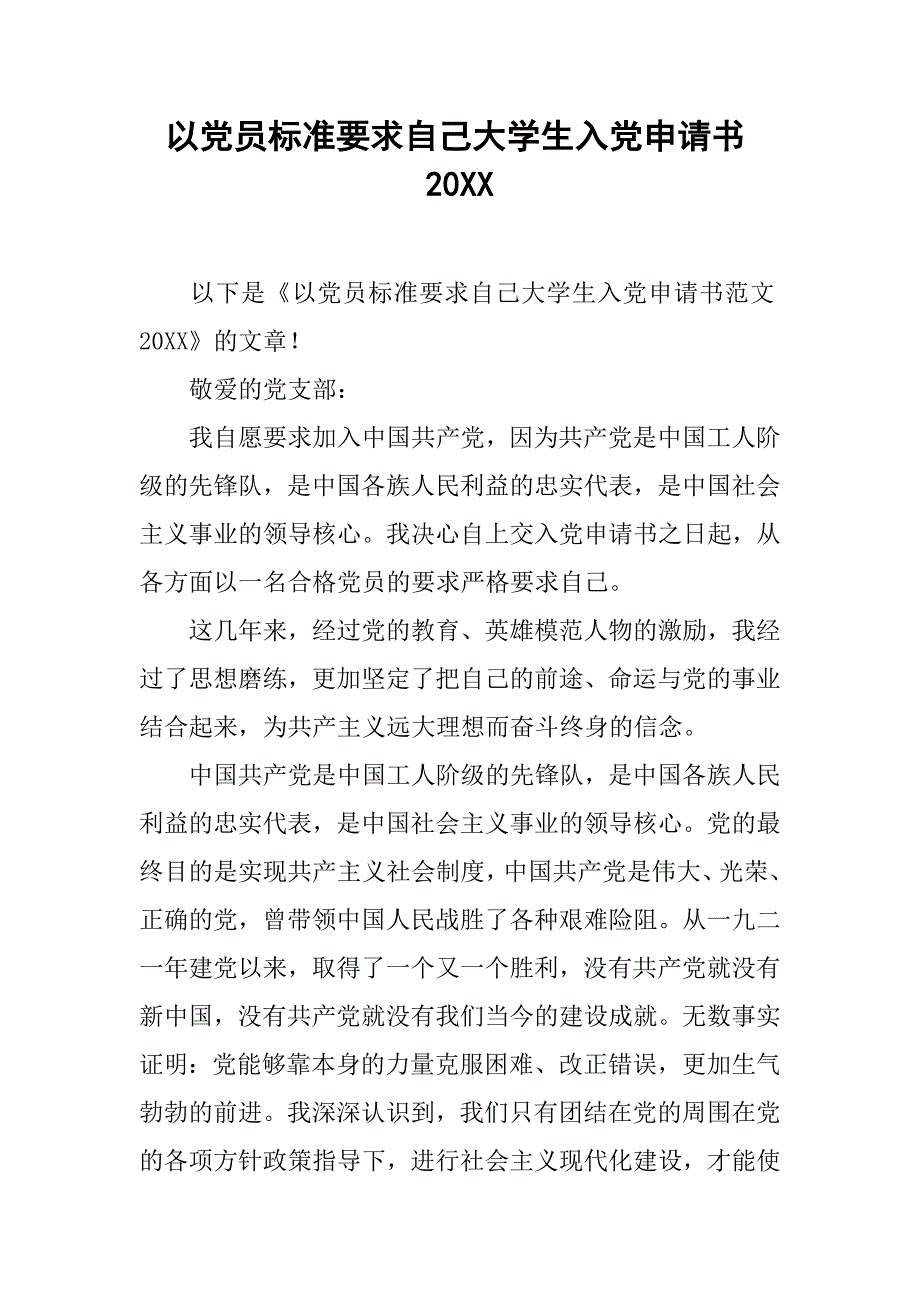 以党员标准要求自己大学生入党申请书 20XX

以下是《以党员标准要求自己大学生入党申请书范文20XX》的文章！

敬爱的党支部：

我自愿要求加入中国共产党，因为共产党是中国工人阶级的先锋队，是中国各族人民利益的忠实代表，是中国社会主义事业的领导核心。我决心自上交入党申请书之日起，从各方面以一名合格党员的要求严格要求自己。

这几年来，经过党的教育、英雄模范人物的激励，我经过了思想磨练，更加坚定了把自己的前途、命运与党的事业结合起来，为共产主义远大理想而奋斗终身的信念。

中国共产党是中国工人阶级的先锋队，是中国各族人民利益的忠实代表，是中国社会主义事业的领导核心。党的最终目的是实现共产主义社会制度，中国共产党是伟大、光荣、正确的党，曾带领中国人民战胜了各种艰难险阻。从一九二一年建党以来，取得了一个又一个胜利，没有共产党就没有新中国，没有共产党就没有我们当今的建设成就。无数事实证明：党能够靠本身的力量克服困难、改正错误，更加生气勃勃的前进。我深深认识到，我们只有团结在党的周围在党的各项方针政策指导下，进行社会主义现代化建设，才能使